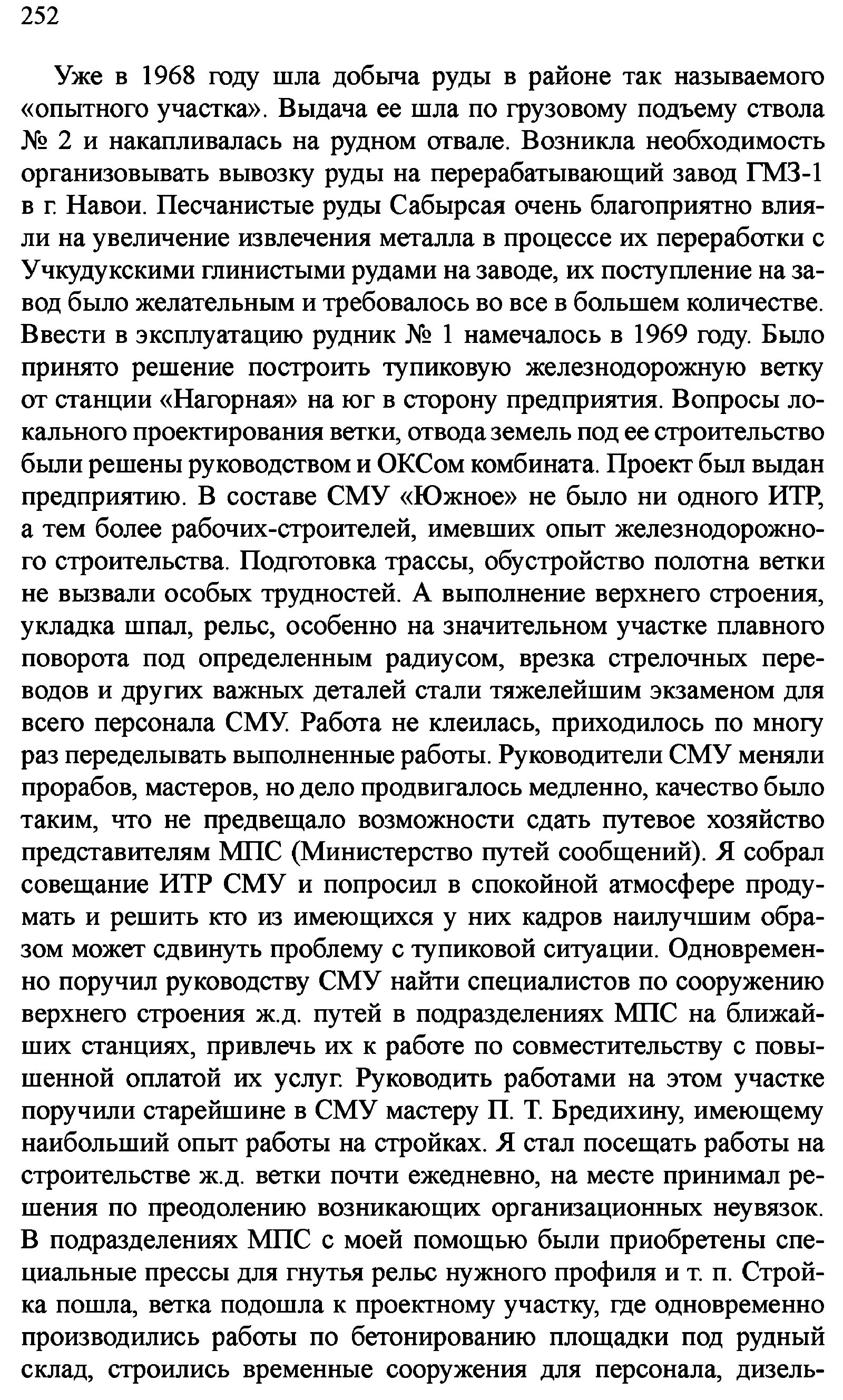 252

Уже в 1968 году шла добыча руды в районе так называемого «опытного участка». Выдача ее шла по грузовому подъему ствола № 2 и накапливалась на рудном отвале. Возникла необходимость организовывать вывозку руды на перерабатывающий завод ГМЗ-1 в г. Навои. Песчанистые руды Сабырсая очень благоприятно влияли на увеличение извлечения металла в процессе их переработки с Учкудукскими глинистыми рудами на заводе, их поступление на завод было желательным и требовалось во все в большем количестве. Ввести в эксплуатацию рудник № 1 намечалось в 1969 году. Было принято решение построить тупиковую железнодорожную ветку от станции «Нагорная» на юг в сторону предприятия. Вопросы локального проектирования ветки, отвода земель под ее строительство были решены руководством и ОКСом комбината. Проект был выдан предприятию. В составе СМУ «Южное» не было ни одного ИТР, а тем более рабочих-строителей, имевших опыт железнодорожного строительства. Подготовка трассы, обустройство полотна ветки не вызвали особых трудностей. А выполнение верхнего строения, укладка шпал, рельс, особенно на значительном участке плавного поворота под определенным радиусом, врезка стрелочных переводов и других важных деталей стали тяжелейшим экзаменом для всего персонала СМУ. Работа не клеилась, приходилось по многу раз переделывать выполненные работы. Руководители СМУ меняли прорабов, мастеров, но дело продвигалось медленно, качество было таким, что не предвещало возможности сдать путевое хозяйство представителям МПС (Министерство путей сообщений). Я собрал совещание ИТР СМУ и попросил в спокойной атмосфере продумать и решить кто из имеющихся у них кадров наилучшим образом может сдвинуть проблему с тупиковой ситуации. Одновременно поручил руководству СМУ найти специалистов по сооружению верхнего строения ж.д. путей в подразделениях МПС на ближайших станциях, привлечь их к работе по совместительству с повышенной оплатой их услуг. Руководить работами на этом участке поручили старейшине в СМУ мастеру П. Т. Бредихину, имеющему наибольший опыт работы на стройках. Я стал посещать работы на строительстве ж.д. ветки почти ежедневно, на месте принимал решения по преодолению возникающих организационных неувязок. В подразделениях МПС с моей помощью были приобретены специальные прессы для гнутья рельс нужного профиля и т. п. Стройка пошла, ветка подошла к проектному участку, где одновременно производились работы по бетонированию площадки под рудный склад, строились временные сооружения для персонала, дизель-